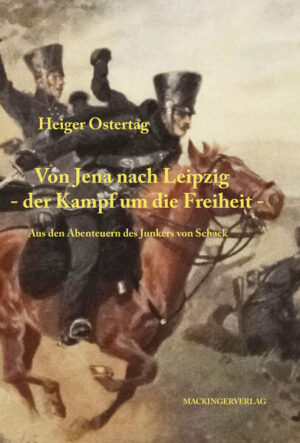 Heiger Ostertag

Von Jena nach Leipzig
- der Kampf um die Freiheit -

Aus den Abenteuern des Junkers von Schack

MACKINGERVERLAG